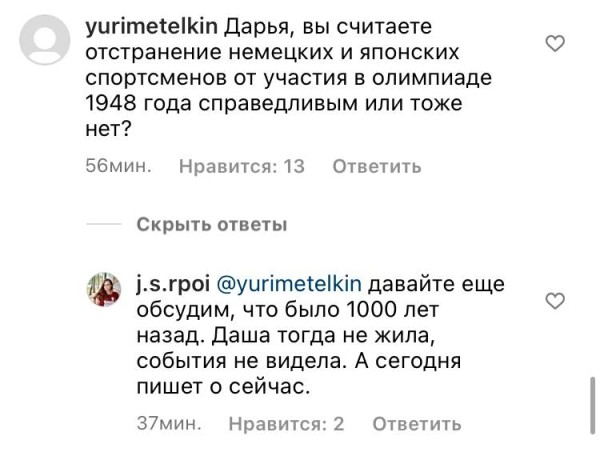 yurimetelkin Дарья, вы считаете отстранение немецких и японских спортсменов от участия в олимпиаде 1948 года справедливым или тоже нет?

56мин. Нравится: 13 Ответить

Скрыть ответы

j.s.rpoi @yurimetelkin давайте еще обсудим, что было 1000 лет назад. Даша тогда не жила, события не видела. А сегодня пишет о сейчас.

37мин. Нравится: 2 Ответить